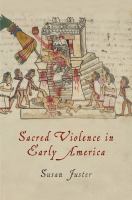 Sacred Violence in Early America

Susan Juster